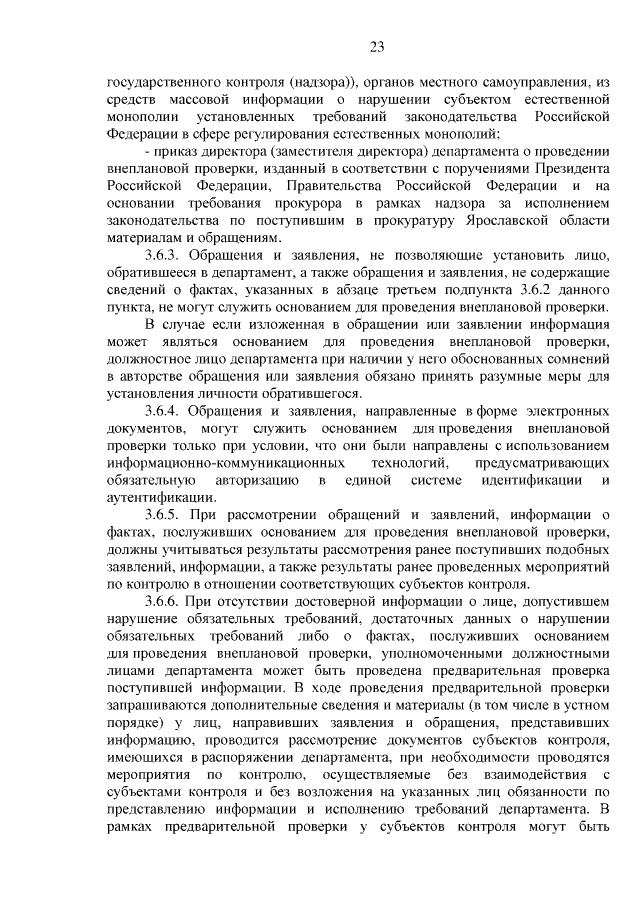 23

государственного контроля (надзора)), органов местного самоуправления, из средств массовой информации о нарушении субъектом естественной монополии установленных требований законодательства Российской Федерации в сфере регулирования естественных монополий;

- приказ директора (заместителя директора) департамента о проведении внеплановой проверки, изданный в соответствии с поручениями Президента Российской Федерации, Правительства Российской Федерации и на основании требования прокурора в рамках надзора за исполнением законодательства по поступившим в прокуратуру Ярославской области материалам и обращениям.

3.6.3. Обращения и заявления, не позволяющие установить лицо, обратившееся в департамент, а также обращения и заявления, не содержащие сведений о фактах, указанных в абзаце третьем подпункта 3.6.2 данного пункта, не могут служить основанием для проведения внеплановой проверки.

В случае если изложенная в обращении или заявлении информация может являться основанием для проведения внеплановой проверки, должностное лицо департамента при наличии у него обоснованных сомнений в авторстве обращения или заявления обязано принять разумные меры для установления личности обратившегося.

3.6.4. Обращения и заявления, направленные в форме электронных документов, могут служить основанием для проведения внеплановой проверки только при условии, что они были направлены с использованием информационно-коммуникационных технологий, предусматривающих обязательную авторизацию в единой системе идентификации и аутентификации.

3.6.5. При рассмотрении обращений и заявлений, информации о фактах, послуживших основанием для проведения внеплановой проверки, должны учитываться результаты рассмотрения ранее поступивших подобных заявлений, информации, а также результаты ранее проведенных мероприятий по контролю в отношении соответствующих субъектов контроля.

3.6.6. При отсутствии достоверной информации о лице, допустившем нарушение обязательных требований, достаточных данных о нарушении обязательных требований либо о фактах, послуживших основанием для проведения внеплановой проверки, уполномоченными должностными лицами департамента может быть проведена предварительная проверка поступившей информации. В ходе проведения предварительной проверки запрашиваются дополнительные сведения и материалы (в том числе в устном порядке) у лиц, направивших заявления и обращения, представивших информацию, проводится рассмотрение документов субъектов контроля, имеющихся в распоряжении департамента, при необходимости проводятся мероприятия по контролю, осуществляемые без взаимодействия с субъектами контроля и без возложения на указанных лиц обязанности по представлению информации и исполнению требований департамента. В рамках предварительной проверки у субъектов контроля могут быть